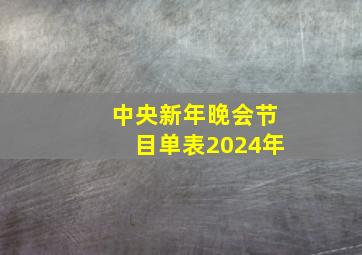 中央新年晚会节目单表2024年